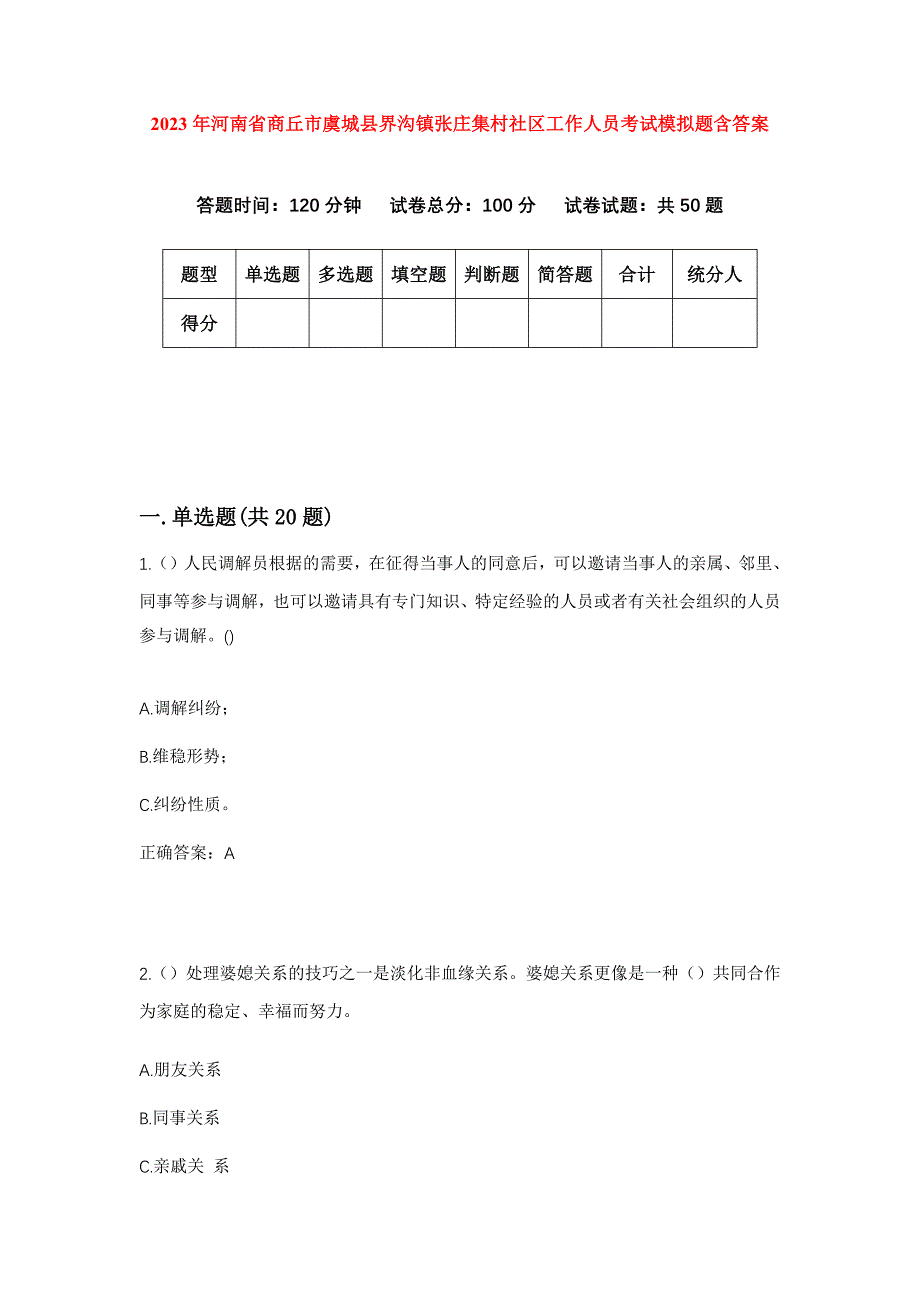 2023年河南省商丘市虞城县界沟镇张庄集村社区工作人员考试模拟题含答案

答题时间：120分钟　试卷总分：100分　试卷试题：共50题

| 题型 | 单选题 | 多选题 | 填空题 | 判断题 | 简答题 | 合计 | 统分人 |
|---|---|---|---|---|---|---|---|
| 得分 | | | | | | | |

一.单选题(共20题)

1.（）人民调解员根据的需要，在征得当事人的同意后，可以邀请当事人的亲属、邻里、同事等参与调解，也可以邀请具有专门知识、特定经验的人员或者有关社会组织的人员参与调解。()

A.调解纠纷；

B.维稳形势；

C.纠纷性质。

正确答案：A

2.（）处理婆媳关系的技巧之一是淡化非血缘关系。婆媳关系更像是一种（）共同合作为家庭的稳定、幸福而努力。

A.朋友关系

B.同事关系

C.亲戚关 系